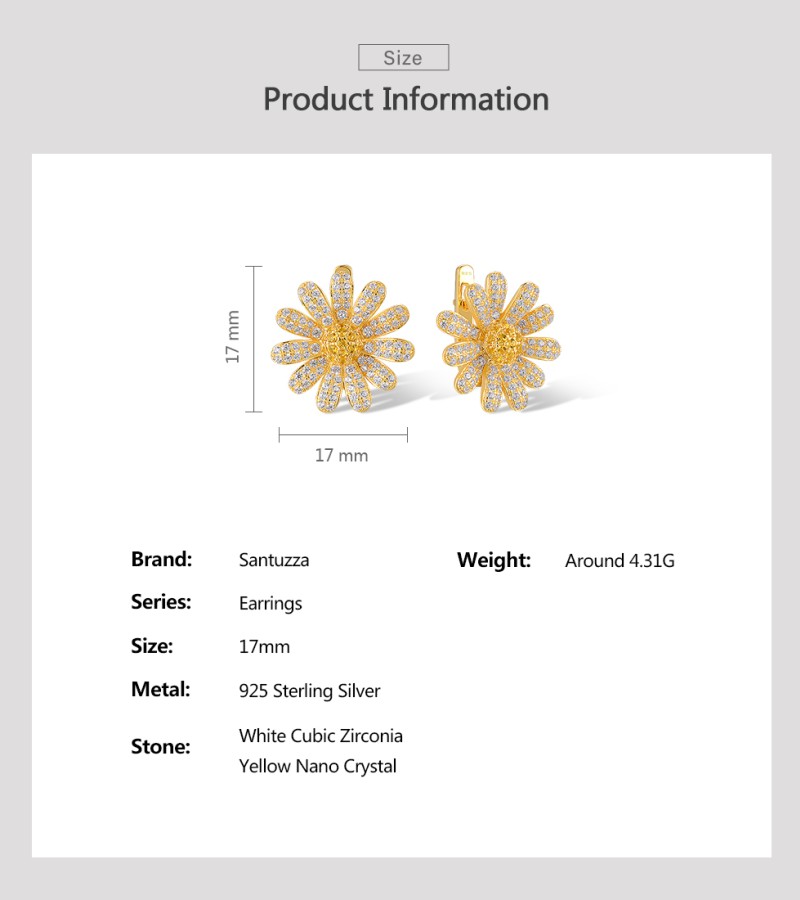 Size

Product Information

17 mm

17 mm

Brand: Santuzza

Series: Earrings

Size: 17mm

Metal: 925 Sterling Silver

Stone: White Cubic Zirconia
Yellow Nano Crystal

Weight: Around 4.31G